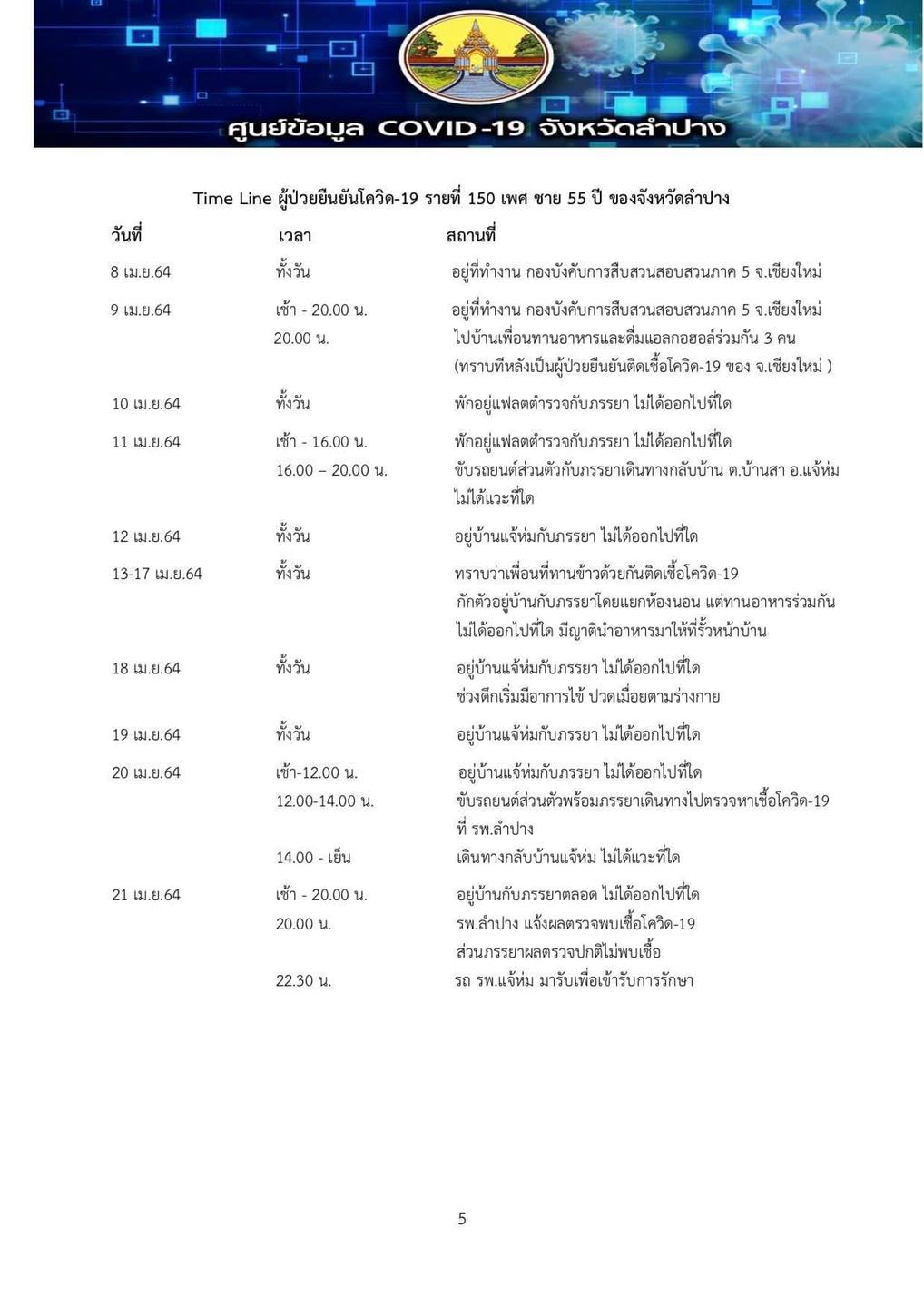 ศูนย์ข้อมูล COVID-19 จังหวัดลำปาง

Time Line ผู้ป่วยยืนยันโควิด-19 รายที่ 150 เพศ ชาย 55 ปี ของจังหวัดลำปาง

| วันที่ | เวลา | สถานที่ |
|---|---|---|
| 8 เม.ย.64 | ทั้งวัน | อยู่ที่ทำงาน กองบังคับการสืบสวนสอบสวนภาค 5 จ.เชียงใหม่ |
| 9 เม.ย.64 | เช้า - 20.00 น. | อยู่ที่ทำงาน กองบังคับการสืบสวนสอบสวนภาค 5 จ.เชียงใหม่ |
| | 20.00 น. | ไปบ้านเพื่อนทานอาหารและดื่มแอลกอฮอล์ร่วมกัน 3 คน (ทราบทีหลังเป็นผู้ป่วยยืนยันติดเชื้อโควิด-19 ของ จ.เชียงใหม่ ) |
| 10 เม.ย.64 | ทั้งวัน | พักอยู่แฟลตตำรวจกับภรรยา ไม่ได้ออกไปที่ใด |
| 11 เม.ย.64 | เช้า - 16.00 น. | พักอยู่แฟลตตำรวจกับภรรยา ไม่ได้ออกไปที่ใด |
| | 16.00 – 20.00 น. | ขับรถยนต์ส่วนตัวกับภรรยาเดินทางกลับบ้าน ต.บ้านสา อ.แจ้ห่ม ไม่ได้แวะที่ใด |
| 12 เม.ย.64 | ทั้งวัน | อยู่บ้านแจ้ห่มกับภรรยา ไม่ได้ออกไปที่ใด |
| 13-17 เม.ย.64 | ทั้งวัน | ทราบว่าเพื่อนที่ทานข้าวด้วยกันติดเชื้อโควิด-19 กักตัวอยู่บ้านกับภรรยาโดยแยกห้องนอน แต่ทานอาหารร่วมกัน ไม่ได้ออกไปที่ใด มีญาตินำอาหารมาให้ที่รั้วหน้าบ้าน |
| 18 เม.ย.64 | ทั้งวัน | อยู่บ้านแจ้ห่มกับภรรยา ไม่ได้ออกไปที่ใด ช่วงดึกเริ่มมีอาการไข้ ปวดเมื่อยตามร่างกาย |
| 19 เม.ย.64 | ทั้งวัน | อยู่บ้านแจ้ห่มกับภรรยา ไม่ได้ออกไปที่ใด |
| 20 เม.ย.64 | เช้า-12.00 น. | อยู่บ้านแจ้ห่มกับภรรยา ไม่ได้ออกไปที่ใด |
| | 12.00-14.00 น. | ขับรถยนต์ส่วนตัวพร้อมภรรยาเดินทางไปตรวจหาเชื้อโควิด-19 ที่ รพ.ลำปาง |
| | 14.00 - เย็น | เดินทางกลับบ้านแจ้ห่ม ไม่ได้แวะที่ใด |
| 21 เม.ย.64 | เช้า - 20.00 น. | อยู่บ้านกับภรรยาตลอด ไม่ได้ออกไปที่ใด |
| | 20.00 น. | รพ.ลำปาง แจ้งผลตรวจพบเชื้อโควิด-19 ส่วนภรรยาผลตรวจปกติไม่พบเชื้อ |
| | 22.30 น. | รถ รพ.แจ้ห่ม มารับเพื่อเข้ารับการรักษา |

5